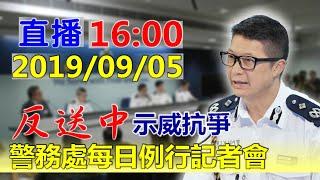 直播 16:00
2019/09/05
反送中 示威抗爭
警務處每日例行記者會